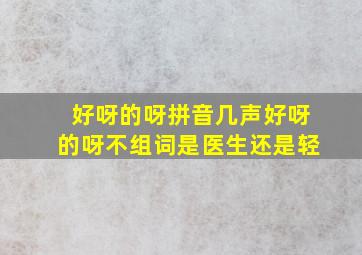 好呀的呀拼音几声好呀的呀不组词是医生还是轻